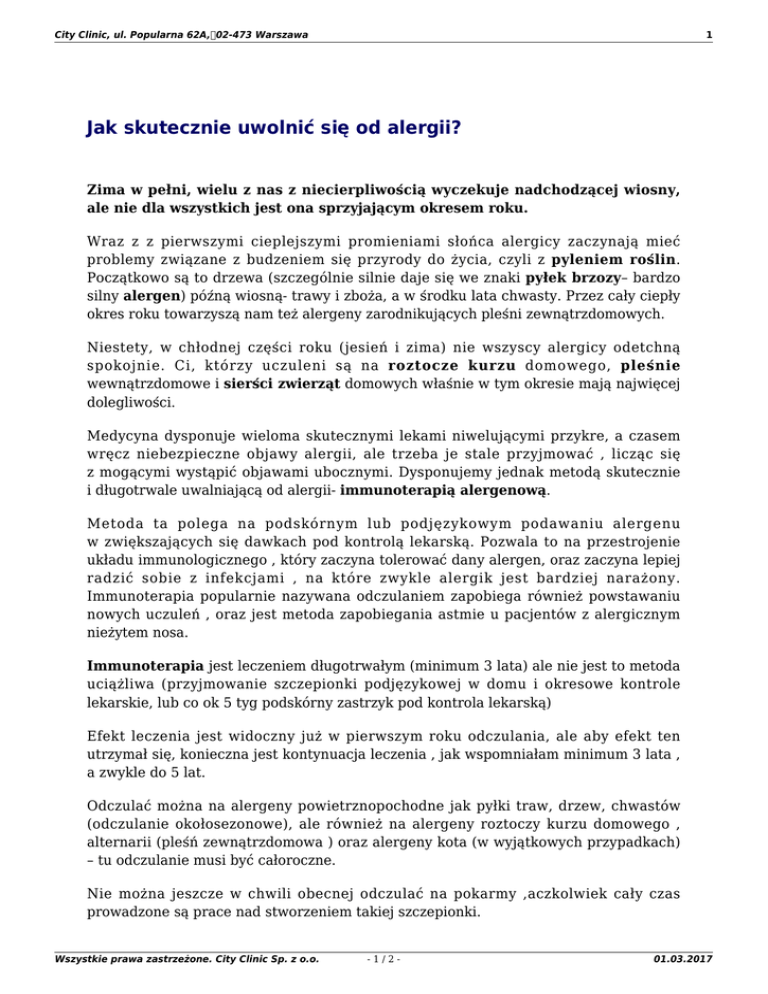 City Clinic, ul. Popularna 62A, 02-473 Warszawa

1

Jak skutecznie uwolnić się od alergii?

Zima w pełni, wielu z nas z niecierpliwością wyczekuje nadchodzącej wiosny, ale nie dla wszystkich jest ona sprzyjającym okresem roku.

Wraz z z pierwszymi cieplejszymi promieniami słońca alergicy zaczynają mieć problemy związane z budzeniem się przyrody do życia, czyli z pyleniem roślin. Początkowo są to drzewa (szczególnie silnie daje się we znaki pyłek brzozy– bardzo silny alergen) późną wiosną- trawy i zboża, a w środku lata chwasty. Przez cały ciepły okres roku towarzyszą nam też alergeny zarodnikujących pleśni zewnątrzdomowych.

Niestety, w chłodnej części roku (jesień i zima) nie wszyscy alergicy odetchną spokojnie. Ci, którzy uczuleni są na roztocze kurzu domowego, pleśnie wewnątrzdomowe i sierści zwierząt domowych właśnie w tym okresie mają najwięcej dolegliwości.

Medycyna dysponuje wieloma skutecznymi lekami niwelującymi przykre, a czasem wręcz niebezpieczne objawy alergii, ale trzeba je stale przyjmować , licząc się z mogącymi wystąpić objawami ubocznymi. Dysponujemy jednak metodą skutecznie i długotrwale uwalniającą od alergii- immunoterapią alergenową.

Metoda ta polega na podskórnym lub podjęzykowym podawaniu alergenu w zwiększających się dawkach pod kontrolą lekarską. Pozwala to na przestrojenie układu immunologicznego , który zaczyna tolerować dany alergen, oraz zaczyna lepiej radzić sobie z infekcjami , na które zwykle alergik jest bardziej narażony. Immunoterapia popularnie nazywana odczulaniem zapobiega również powstawaniu nowych uczuleń , oraz jest metoda zapobiegania astmie u pacjentów z alergicznym nieżytem nosa.

Immunoterapia jest leczeniem długotrwałym (minimum 3 lata) ale nie jest to metoda uciążliwa (przyjmowanie szczepionki podjęzykowej w domu i okresowe kontrole lekarskie, lub co ok 5 tyg podskórny zastrzyk pod kontrola lekarską)

Efekt leczenia jest widoczny już w pierwszym roku odczulania, ale aby efekt ten utrzymał się, konieczna jest kontynuacja leczenia , jak wspomniałam minimum 3 lata , a zwykle do 5 lat.

Odczulać można na alergeny powietrznopochodne jak pyłki traw, drzew, chwastów (odczulanie okołosezonowe), ale również na alergeny roztoczy kurzu domowego , alternarii (pleśń zewnątrzdomowa ) oraz alergeny kota (w wyjątkowych przypadkach) – tu odczulanie musi być całoroczne.

Nie można jeszcze w chwili obecnej odczulać na pokarmy ,aczkolwiek cały czas prowadzone są prace nad stworzeniem takiej szczepionki.

Wszystkie prawa zastrzeżone. City Clinic Sp. z o.o.

- 1 / 2 -

01.03.2017